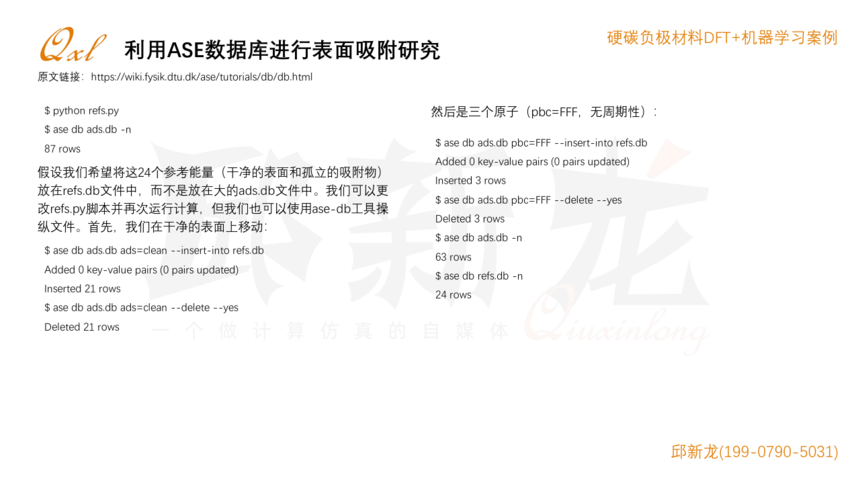 Qxl 利用ASE数据库进行表面吸附研究

硬碳负极材料DFT+机器学习案例

原文链接：https://wiki.fysik.dtu.dk/ase/tutorials/db/db.html

$ python refs.py
$ ase db ads.db -n
87 rows

假设我们希望将这24个参考能量（干净的表面和孤立的吸附物）放在refs.db文件中，而不是放在大的ads.db文件中。我们可以更改refs.py脚本并再次运行计算，但我们也可以使用ase-db工具操纵文件。首先，我们在干净的表面上移动：

$ ase db ads.db ads=clean --insert-into refs.db
Added 0 key-value pairs (0 pairs updated)
Inserted 21 rows
$ ase db ads.db ads=clean --delete --yes
Deleted 21 rows

然后是三个原子（pbc=FFF，无周期性）：

$ ase db ads.db pbc=FFF --insert-into refs.db
Added 0 key-value pairs (0 pairs updated)
Inserted 3 rows
$ ase db ads.db pbc=FFF --delete --yes
Deleted 3 rows
$ ase db ads.db -n
63 rows
$ ase db refs.db -n
24 rows

邱新龙
一个做计算仿真的自媒体 Qiuxinlong

邱新龙(199-0790-5031)